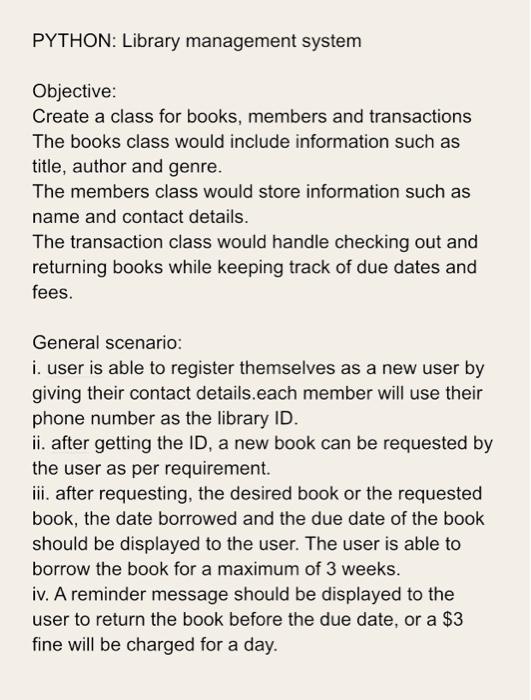 PYTHON: Library management system

Objective:
Create a class for books, members and transactions
The books class would include information such as title, author and genre.
The members class would store information such as name and contact details.
The transaction class would handle checking out and returning books while keeping track of due dates and fees.

General scenario:
i. user is able to register themselves as a new user by giving their contact details.each member will use their phone number as the library ID.
ii. after getting the ID, a new book can be requested by the user as per requirement.
iii. after requesting, the desired book or the requested book, the date borrowed and the due date of the book should be displayed to the user. The user is able to borrow the book for a maximum of 3 weeks.
iv. A reminder message should be displayed to the user to return the book before the due date, or a \$3 fine will be charged for a day.